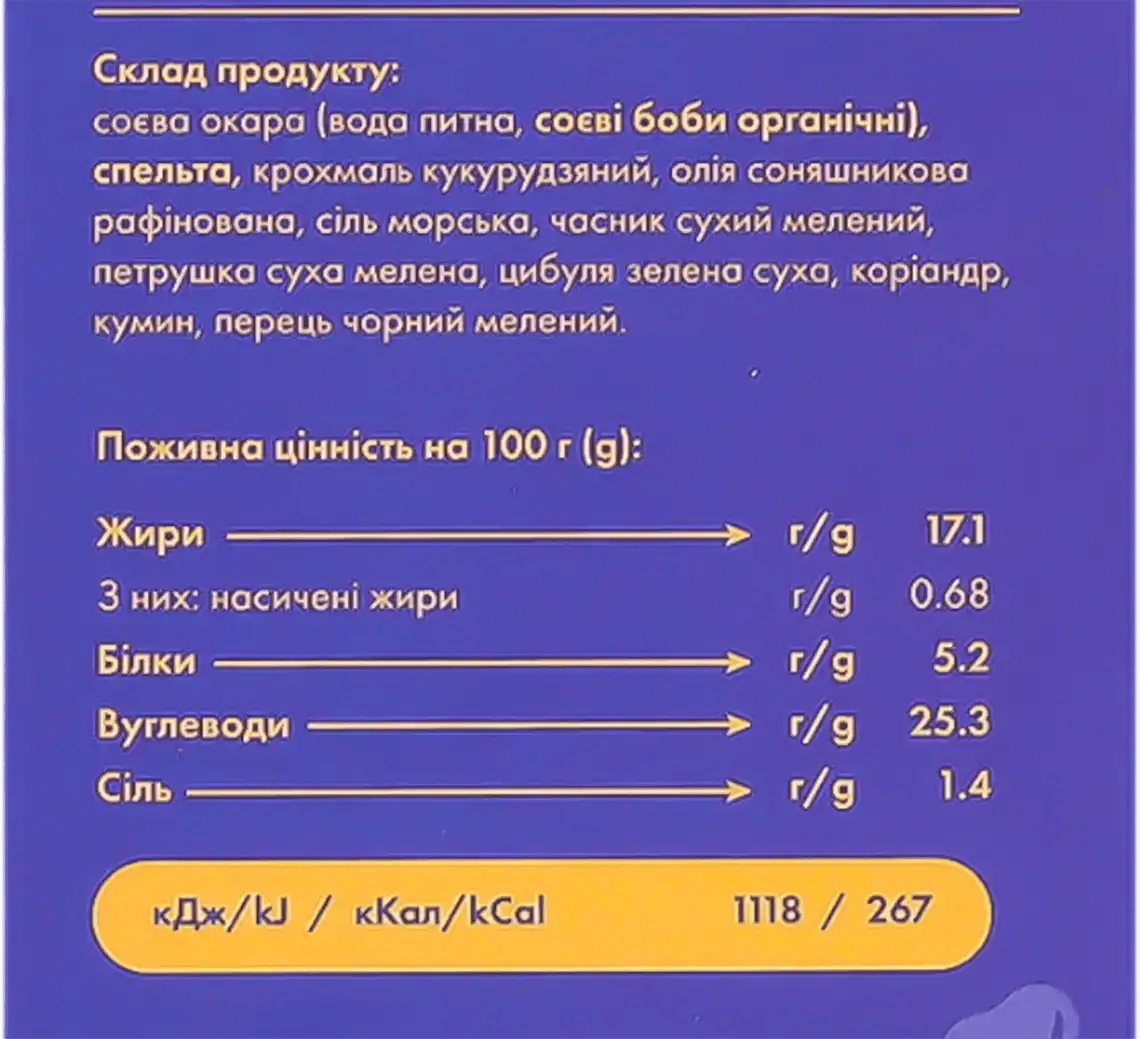 Склад продукту:
соєва окара (вода питна, соєві боби органічні), спельта, крохмаль кукурудзяний, олія соняшникова рафінована, сіль морська, часник сухий мелений, петрушка суха мелена, цибуля зелена суха, коріандр, кумин, перець чорний мелений.

Поживна цінність на 100 г (g):

| | | |
|---|---|---|
| Жири | г/g | 17.1 |
| З них: насичені жири | г/g | 0.68 |
| Білки | г/g | 5.2 |
| Вуглеводи | г/g | 25.3 |
| Сіль | г/g | 1.4 |

кДж/kJ / кКал/kCal 1118 / 267